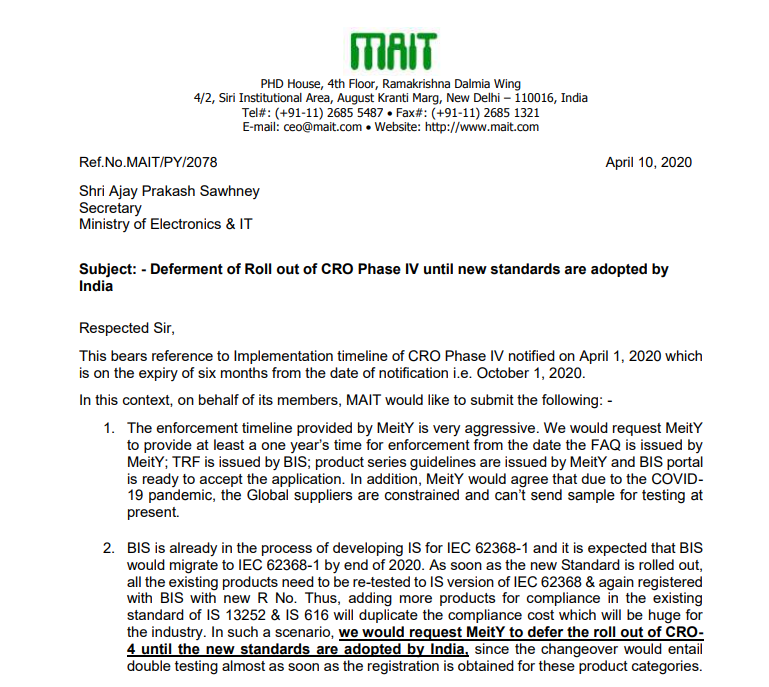 MAIT

PHD House, 4th Floor, Ramakrishna Dalmia Wing
4/2, Siri Institutional Area, August Kranti Marg, New Delhi – 110016, India
Tel#: (+91-11) 2685 5487 • Fax#: (+91-11) 2685 1321
E-mail: ceo@mait.com • Website: http://www.mait.com

Ref.No.MAIT/PY/2078

April 10, 2020

Shri Ajay Prakash Sawhney
Secretary
Ministry of Electronics & IT

Subject: - Deferment of Roll out of CRO Phase IV until new standards are adopted by India

Respected Sir,

This bears reference to Implementation timeline of CRO Phase IV notified on April 1, 2020 which is on the expiry of six months from the date of notification i.e. October 1, 2020.

In this context, on behalf of its members, MAIT would like to submit the following: -

1. The enforcement timeline provided by MeitY is very aggressive. We would request MeitY to provide at least a one year's time for enforcement from the date the FAQ is issued by MeitY; TRF is issued by BIS; product series guidelines are issued by MeitY and BIS portal is ready to accept the application. In addition, MeitY would agree that due to the COVID-19 pandemic, the Global suppliers are constrained and can't send sample for testing at present.

2. BIS is already in the process of developing IS for IEC 62368-1 and it is expected that BIS would migrate to IEC 62368-1 by end of 2020. As soon as the new Standard is rolled out, all the existing products need to be re-tested to IS version of IEC 62368 & again registered with BIS with new R No. Thus, adding more products for compliance in the existing standard of IS 13252 & IS 616 will duplicate the compliance cost which will be huge for the industry. In such a scenario, we would request MeitY to defer the roll out of CRO-4 until the new standards are adopted by India, since the changeover would entail double testing almost as soon as the registration is obtained for these product categories.